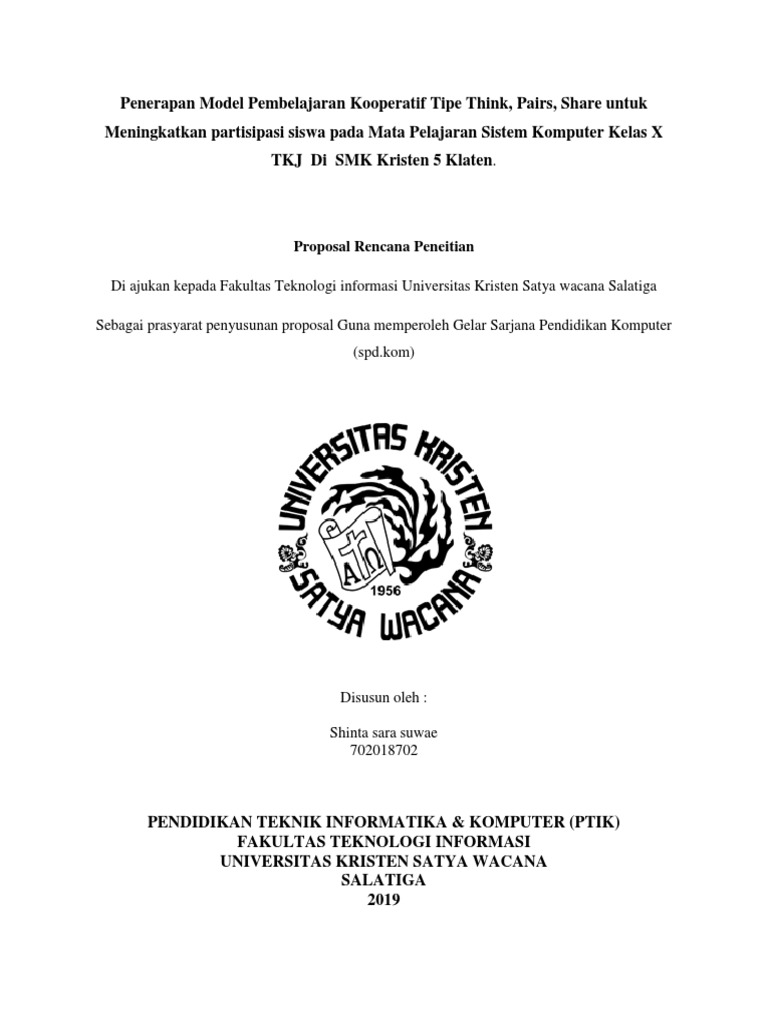 Penerapan Model Pembelajaran Kooperatif Tipe Think, Pairs, Share untuk Meningkatkan partisipasi siswa pada Mata Pelajaran Sistem Komputer Kelas X TKJ Di SMK Kristen 5 Klaten.

Proposal Rencana Peneitian

Di ajukan kepada Fakultas Teknologi informasi Universitas Kristen Satya wacana Salatiga

Sebagai prasyarat penyusunan proposal Guna memperoleh Gelar Sarjana Pendidikan Komputer (spd.kom)

UNIVERSITAS KRISTEN SATYA WACANA

1956

Disusun oleh :

Shinta sara suwae
702018702

PENDIDIKAN TEKNIK INFORMATIKA & KOMPUTER (PTIK)
FAKULTAS TEKNOLOGI INFORMASI
UNIVERSITAS KRISTEN SATYA WACANA
SALATIGA
2019